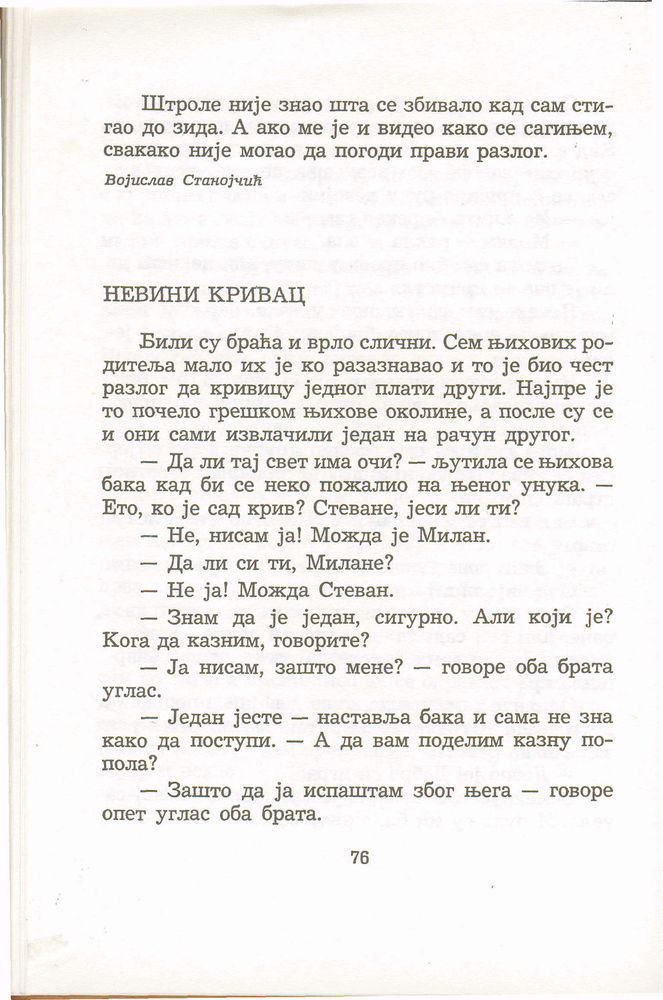 Штроле није знао шта се збивало кад сам стигао до зида. А ако ме је и видео како се сагињем, свакако није могао да погоди прави разлог.

Војислав Станојчић

НЕВИНИ КРИВАЦ

Били су браћа и врло слични. Сем њихових родитеља мало их је ко разазнавао и то је био чест разлог да кривицу једног плати други. Најпре је то почело грешком њихове околине, а после су се и они сами извлачили један на рачун другог.

— Да ли тај свет има очи? — љутила се њихова бака кад би се неко пожалио на њеног унука. — Ето, ко је сад крив? Стеване, јеси ли ти?

— Не, нисам ја! Можда је Милан.

— Да ли си ти, Милане?

— Не ја! Можда Стеван.

— Знам да је један, сигурно. Али који је? Кога да казним, говорите?

— Ја нисам, зашто мене? — говоре оба брата углас.

— Један јесте — наставља бака и сама не зна како да поступи. — А да вам поделим казну попола?

— Зашто да ја испаштам због њега — говоре опет углас оба брата.

76